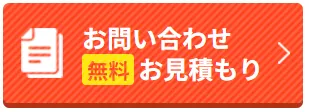 お問い合わせ
無料 お見積もり